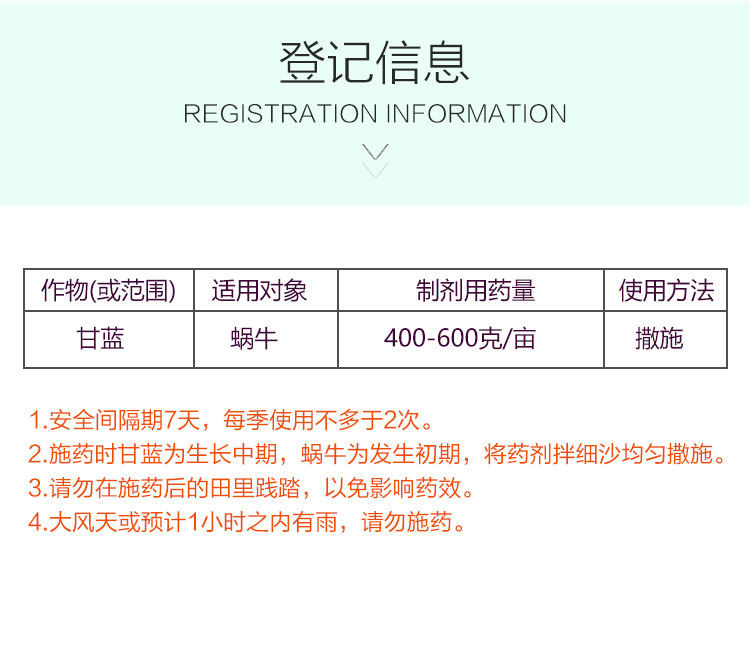 登记信息
REGISTRATION INFORMATION

| 作物(或范围) | 适用对象 | 制剂用药量 | 使用方法 |
|---|---|---|---|
| 甘蓝 | 蜗牛 | 400-600克/亩 | 撒施 |

1.安全间隔期7天，每季使用不多于2次。
2.施药时甘蓝为生长中期，蜗牛为发生初期，将药剂拌细沙均匀撒施。
3.请勿在施药后的田里践踏，以免影响药效。
4.大风天或预计1小时之内有雨，请勿施药。